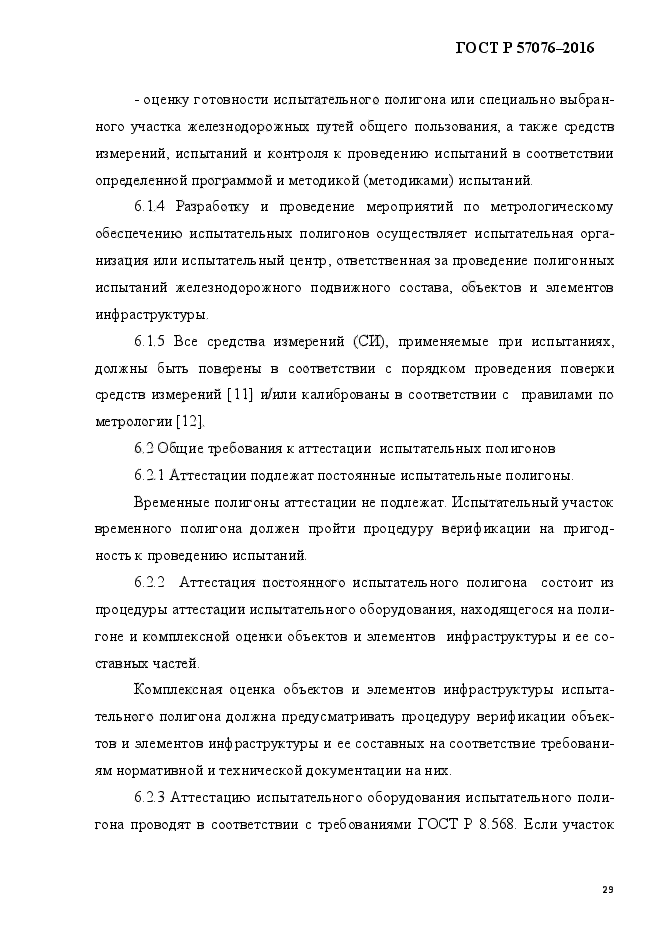 ГОСТ Р 57076–2016

- оценку готовности испытательного полигона или специально выбранного участка железнодорожных путей общего пользования, а также средств измерений, испытаний и контроля к проведению испытаний в соответствии определенной программой и методикой (методиками) испытаний.

6.1.4 Разработку и проведение мероприятий по метрологическому обеспечению испытательных полигонов осуществляет испытательная организация или испытательный центр, ответственная за проведение полигонных испытаний железнодорожного подвижного состава, объектов и элементов инфраструктуры.

6.1.5 Все средства измерений (СИ), применяемые при испытаниях, должны быть поверены в соответствии с порядком проведения поверки средств измерений [11] и/или калиброваны в соответствии с правилами по метрологии [12].

6.2 Общие требования к аттестации испытательных полигонов

6.2.1 Аттестации подлежат постоянные испытательные полигоны.

Временные полигоны аттестации не подлежат. Испытательный участок временного полигона должен пройти процедуру верификации на пригодность к проведению испытаний.

6.2.2 Аттестация постоянного испытательного полигона состоит из процедуры аттестации испытательного оборудования, находящегося на полигоне и комплексной оценки объектов и элементов инфраструктуры и ее составных частей.

Комплексная оценка объектов и элементов инфраструктуры испытательного полигона должна предусматривать процедуру верификации объектов и элементов инфраструктуры и ее составных на соответствие требованиям нормативной и технической документации на них.

6.2.3 Аттестацию испытательного оборудования испытательного полигона проводят в соответствии с требованиями ГОСТ Р 8.568. Если участок

29